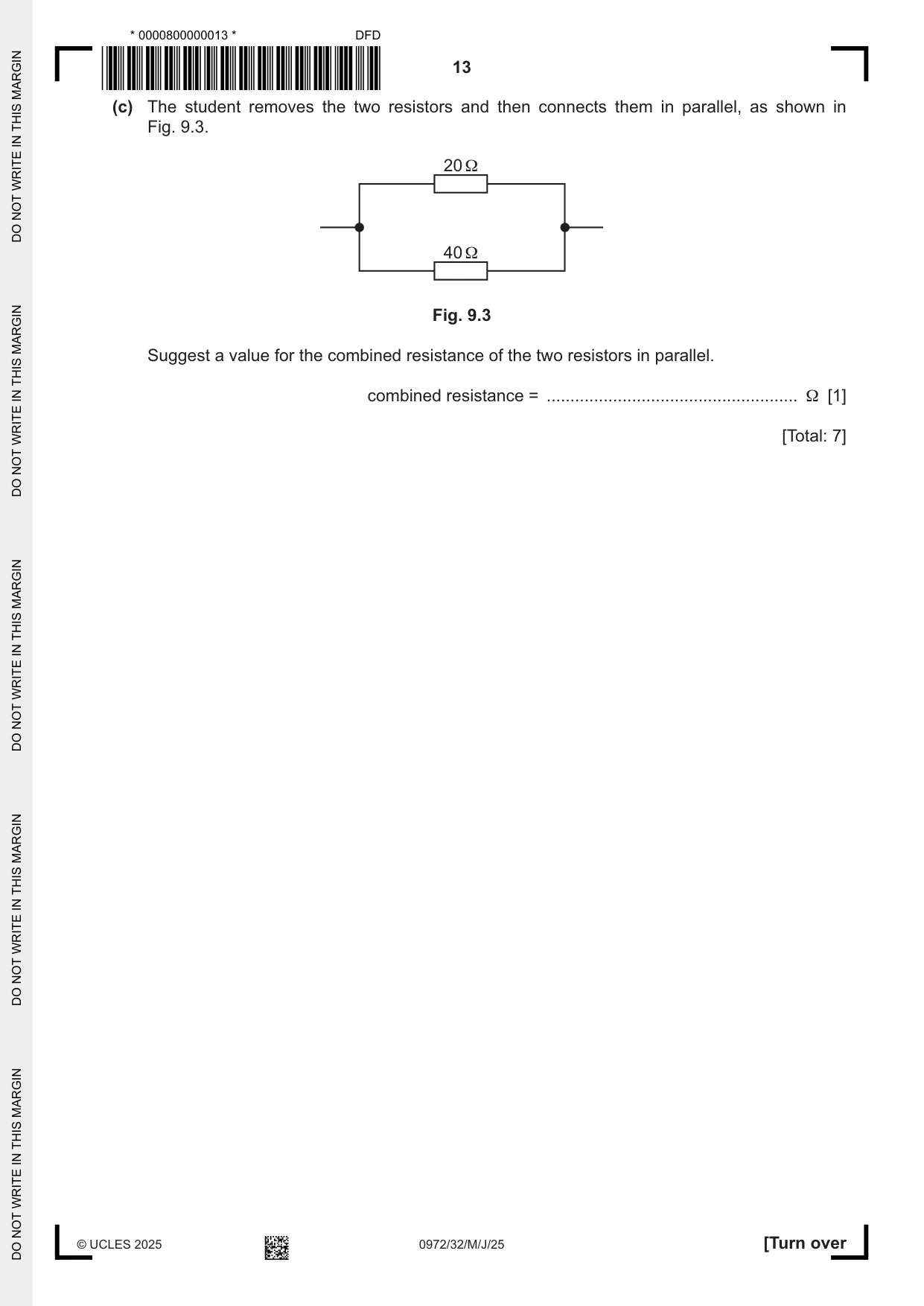 * 0000800000013 *
DFD

13

(c) The student removes the two resistors and then connects them in parallel, as shown in Fig. 9.3.

20 Ω

40 Ω

Fig. 9.3

Suggest a value for the combined resistance of the two resistors in parallel.

combined resistance = ____ Ω [1]

[Total: 7]

© UCLES 2025

0972/32/M/J/25

[Turn over

DO NOT WRITE IN THIS MARGIN